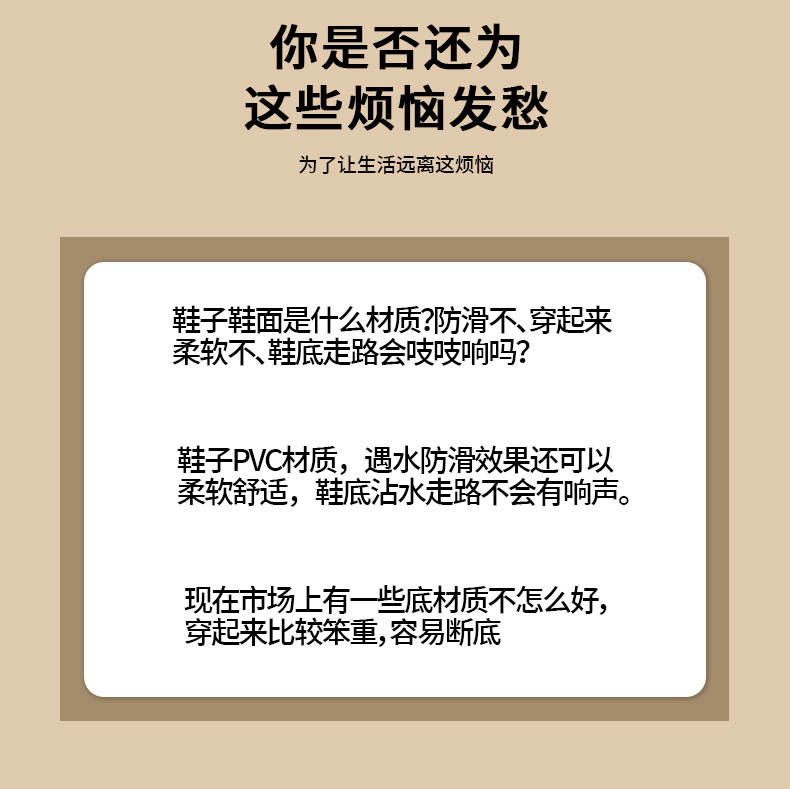 你是否还为
这些烦恼发愁

为了让生活远离这烦恼

鞋子鞋面是什么材质?防滑不、穿起来柔软不、鞋底走路会吱吱响吗?

鞋子PVC材质，遇水防滑效果还可以柔软舒适，鞋底沾水走路不会有响声。

现在市场上有一些底材质不怎么好，穿起来比较笨重,容易断底